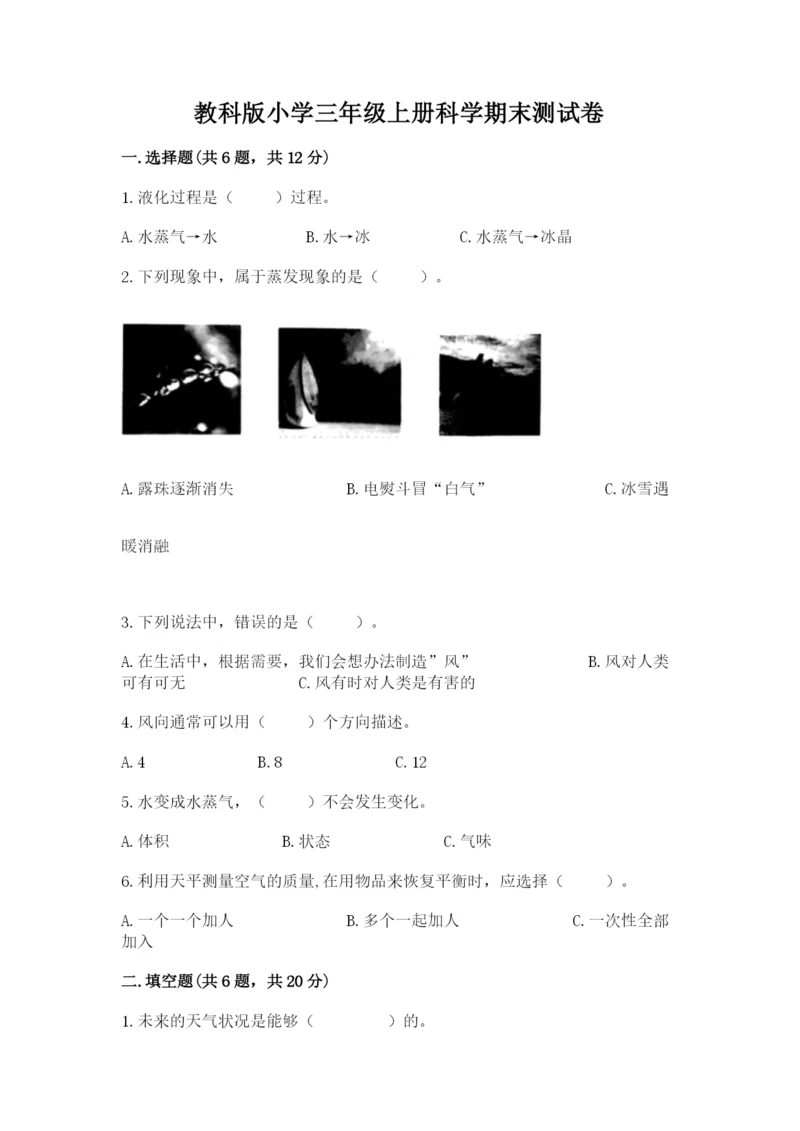 教科版小学三年级上册科学期末测试卷

一.选择题(共6题，共12分)

1.液化过程是（　　）过程。

A.水蒸气→水　　B.水→冰　　C.水蒸气→冰晶

2.下列现象中，属于蒸发现象的是（　　）。

A.露珠逐渐消失　　B.电熨斗冒“白气”　　C.冰雪遇暖消融

3.下列说法中，错误的是（　　）。

A.在生活中，根据需要，我们会想办法制造”风”　　B.风对人类可有可无　　C.风有时对人类是有害的

4.风向通常可以用（　　）个方向描述。

A.4　　B.8　　C.12

5.水变成水蒸气，（　　）不会发生变化。

A.体积　　B.状态　　C.气味

6.利用天平测量空气的质量,在用物品来恢复平衡时，应选择（　　）。

A.一个一个加人　　B.多个一起加人　　C.一次性全部加入

二.填空题(共6题，共20分)

1.未来的天气状况是能够（　　　）的。